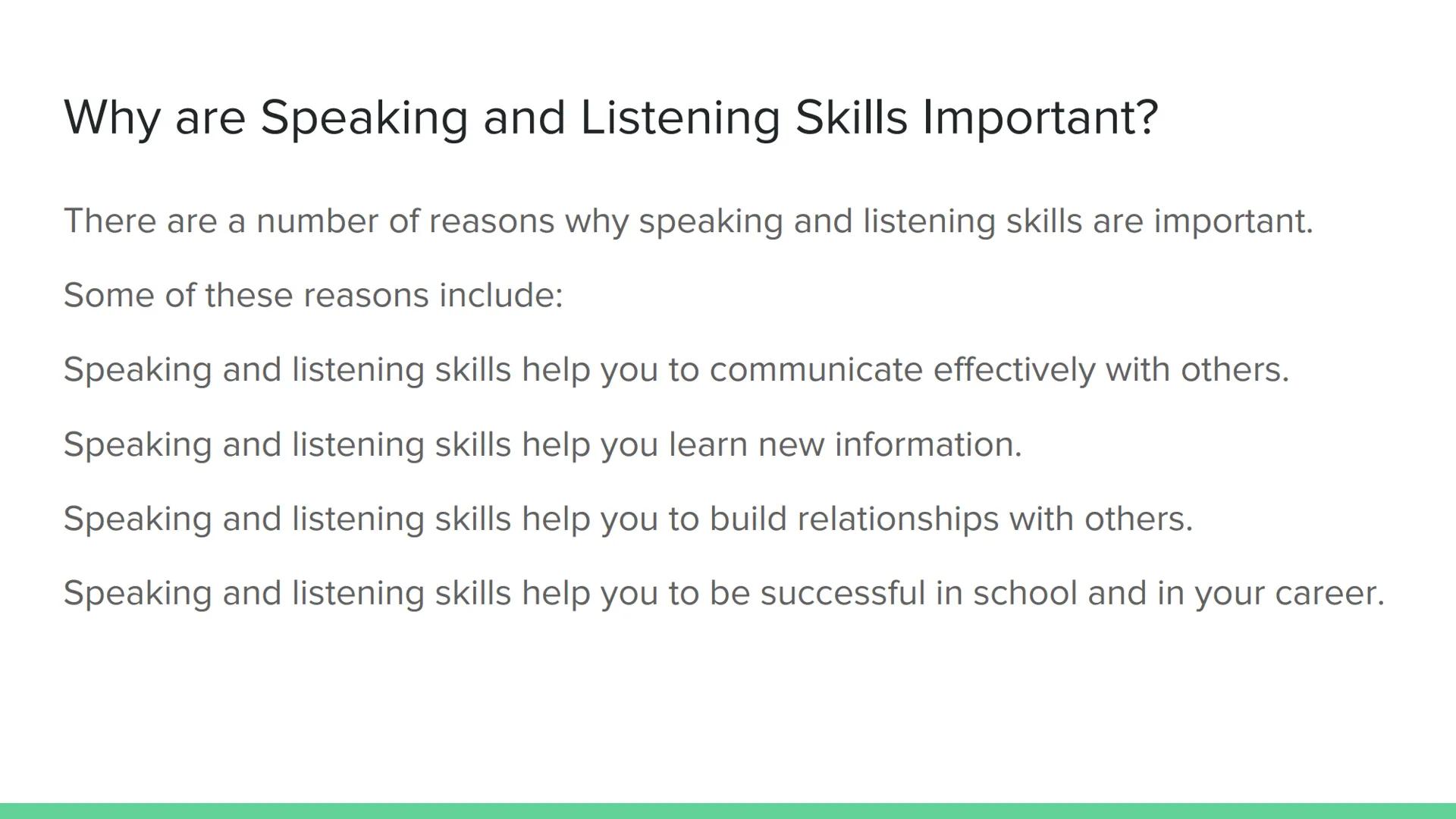 Why are Speaking and Listening Skills Important?

There are a number of reasons why speaking and listening skills are important.

Some of these reasons include:

Speaking and listening skills help you to communicate effectively with others.

Speaking and listening skills help you learn new information.

Speaking and listening skills help you to build relationships with others.

Speaking and listening skills help you to be successful in school and in your career.